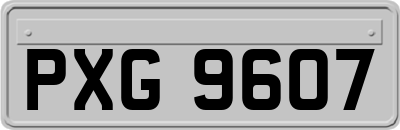 PXG 9607